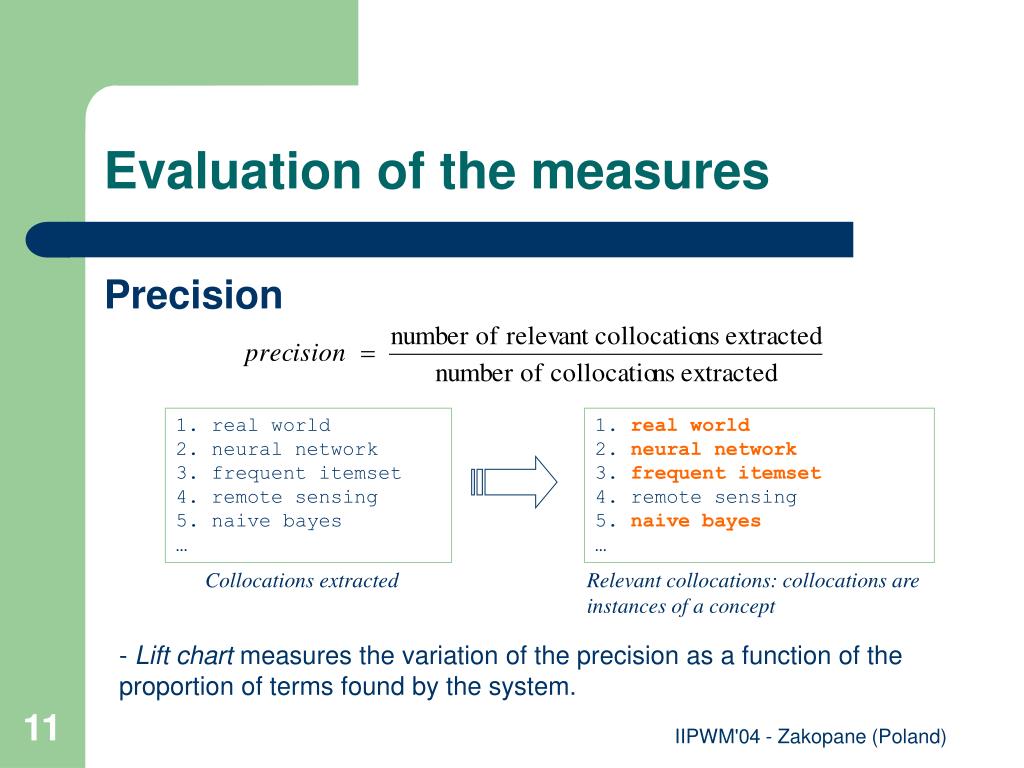 Evaluation of the measures

Precision

$precision = \frac{\text{number of relevant collocations extracted}}{\text{number of collocations extracted}}$

1. real world
2. neural network
3. frequent itemset
4. remote sensing
5. naive bayes
…

Collocations extracted

1. real world
2. neural network
3. frequent itemset
4. remote sensing
5. naive bayes
…

Relevant collocations: collocations are instances of a concept

- Lift chart measures the variation of the precision as a function of the proportion of terms found by the system.

11

IIPWM'04 - Zakopane (Poland)